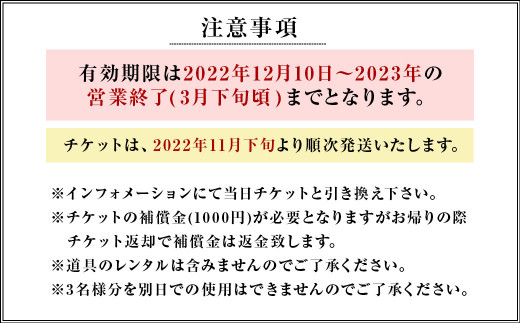 注意事項

有効期限は2022年12月10日～2023年の営業終了(3月下旬頃)までとなります。

チケットは、2022年11月下旬より順次発送いたします。

※インフォメーションにて当日チケットと引き換え下さい。
※チケットの補償金(1000円)が必要となりますがお帰りの際チケット返却で補償金は返金致します。
※道具のレンタルは含みませんのでご了承ください。
※3名様分を別日での使用はできませんのでご了承ください。